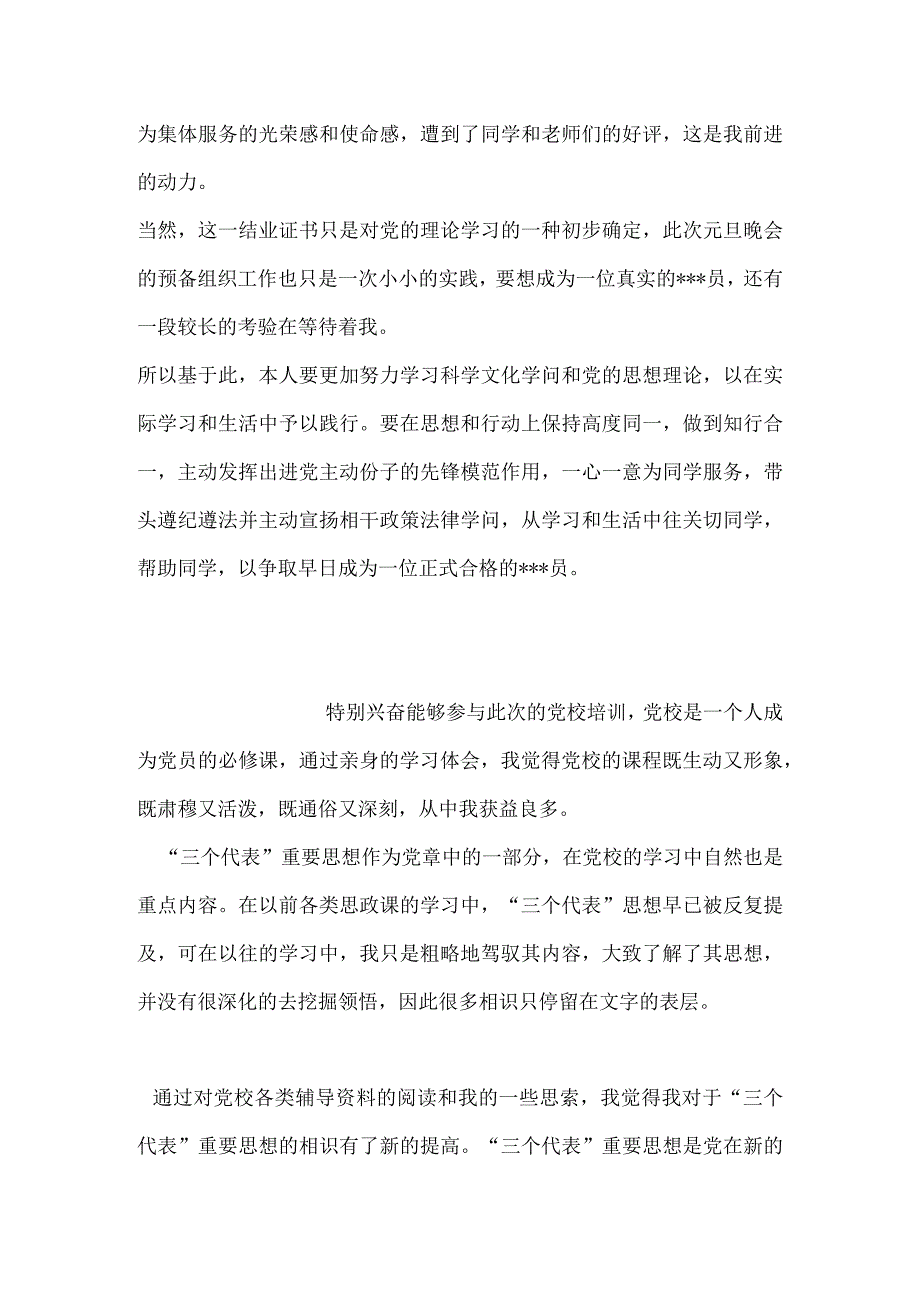 为集体服务的光荣感和使命感，遭到了同学和老师们的好评，这是我前进的动力。

当然，这一结业证书只是对党的理论学习的一种初步确定，此次元旦晚会的预备组织工作也只是一次小小的实践，要想成为一位真实的***员，还有一段较长的考验在等待着我。

所以基于此，本人要更加努力学习科学文化学问和党的思想理论，以在实际学习和生活中予以践行。要在思想和行动上保持高度同一，做到知行合一，主动发挥出进党主动份子的先锋模范作用，一心一意为同学服务，带头遵纪遵法并主动宣扬相干政策法律学问，从学习和生活中往关切同学，帮助同学，以争取早日成为一位正式合格的***员。

特别兴奋能够参与此次的党校培训，党校是一个人成为党员的必修课，通过亲身的学习体会，我觉得党校的课程既生动又形象，既肃穆又活泼，既通俗又深刻，从中我获益良多。

“三个代表”重要思想作为党章中的一部分，在党校的学习中自然也是重点内容。在以前各类思政课的学习中，“三个代表”思想早已被反复提及，可在以往的学习中，我只是粗略地驾驭其内容，大致了解了其思想，并没有很深化的去挖掘领悟，因此很多相识只停留在文字的表层。

通过对党校各类辅导资料的阅读和我的一些思索，我觉得我对于“三个代表”重要思想的相识有了新的提高。“三个代表”重要思想是党在新的